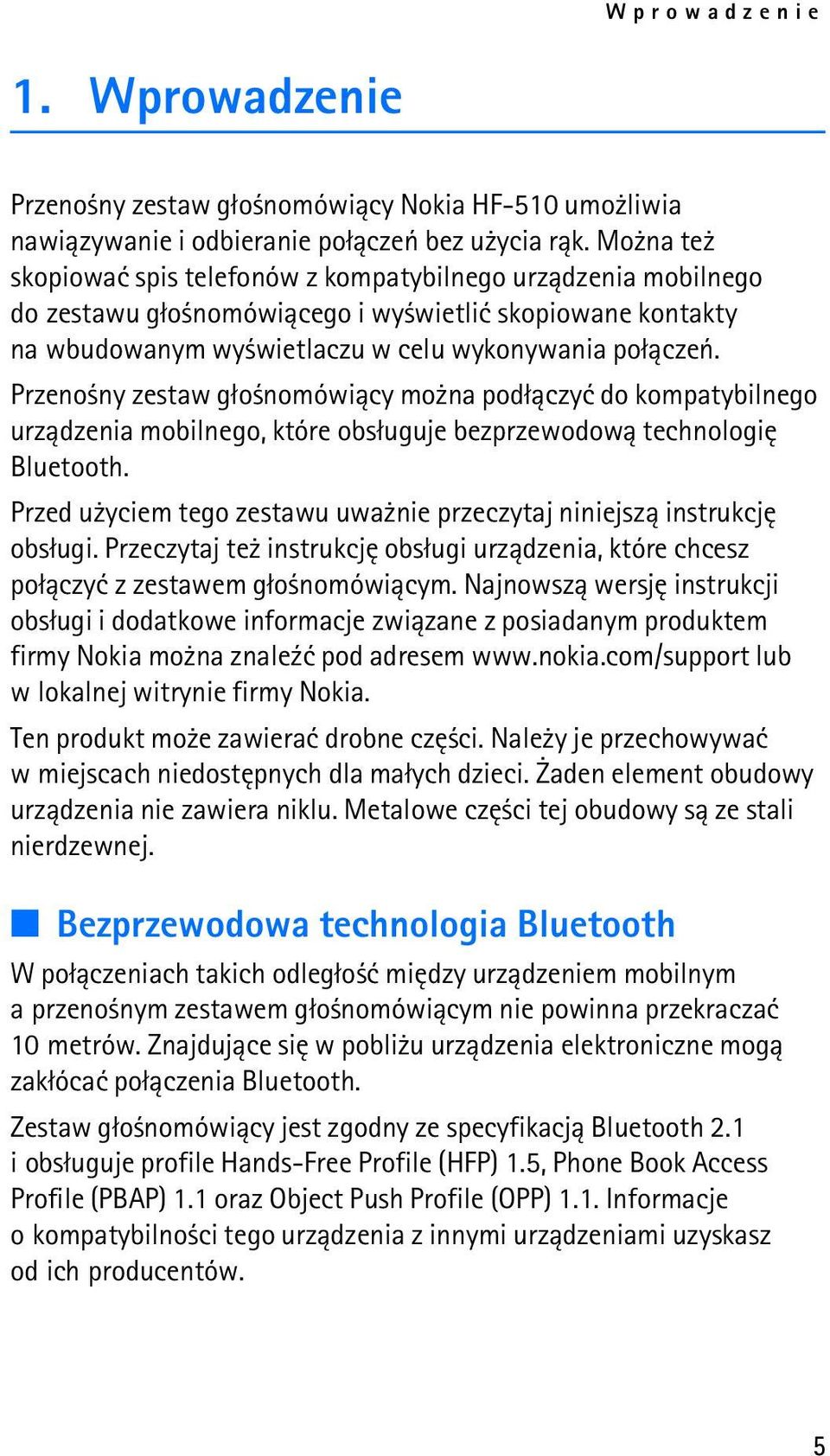 Wprowadzenie

1. Wprowadzenie

Przenośny zestaw głośnomówiący Nokia HF-510 umożliwia nawiązywanie i odbieranie połączeń bez użycia rąk. Można też skopiować spis telefonów z kompatybilnego urządzenia mobilnego do zestawu głośnomówiącego i wyświetlić skopiowane kontakty na wbudowanym wyświetlaczu w celu wykonywania połączeń.

Przenośny zestaw głośnomówiący można podłączyć do kompatybilnego urządzenia mobilnego, które obsługuje bezprzewodową technologię Bluetooth.

Przed użyciem tego zestawu uważnie przeczytaj niniejszą instrukcję obsługi. Przeczytaj też instrukcję obsługi urządzenia, które chcesz połączyć z zestawem głośnomówiącym. Najnowszą wersję instrukcji obsługi i dodatkowe informacje związane z posiadanym produktem firmy Nokia można znaleźć pod adresem www.nokia.com/support lub w lokalnej witrynie firmy Nokia.

Ten produkt może zawierać drobne części. Należy je przechowywać w miejscach niedostępnych dla małych dzieci. Żaden element obudowy urządzenia nie zawiera niklu. Metalowe części tej obudowy są ze stali nierdzewnej.

Bezprzewodowa technologia Bluetooth

W połączeniach takich odległość między urządzeniem mobilnym a przenośnym zestawem głośnomówiącym nie powinna przekraczać 10 metrów. Znajdujące się w pobliżu urządzenia elektroniczne mogą zakłócać połączenia Bluetooth.

Zestaw głośnomówiący jest zgodny ze specyfikacją Bluetooth 2.1 i obsługuje profile Hands-Free Profile (HFP) 1.5, Phone Book Access Profile (PBAP) 1.1 oraz Object Push Profile (OPP) 1.1. Informacje o kompatybilności tego urządzenia z innymi urządzeniami uzyskasz od ich producentów.

5